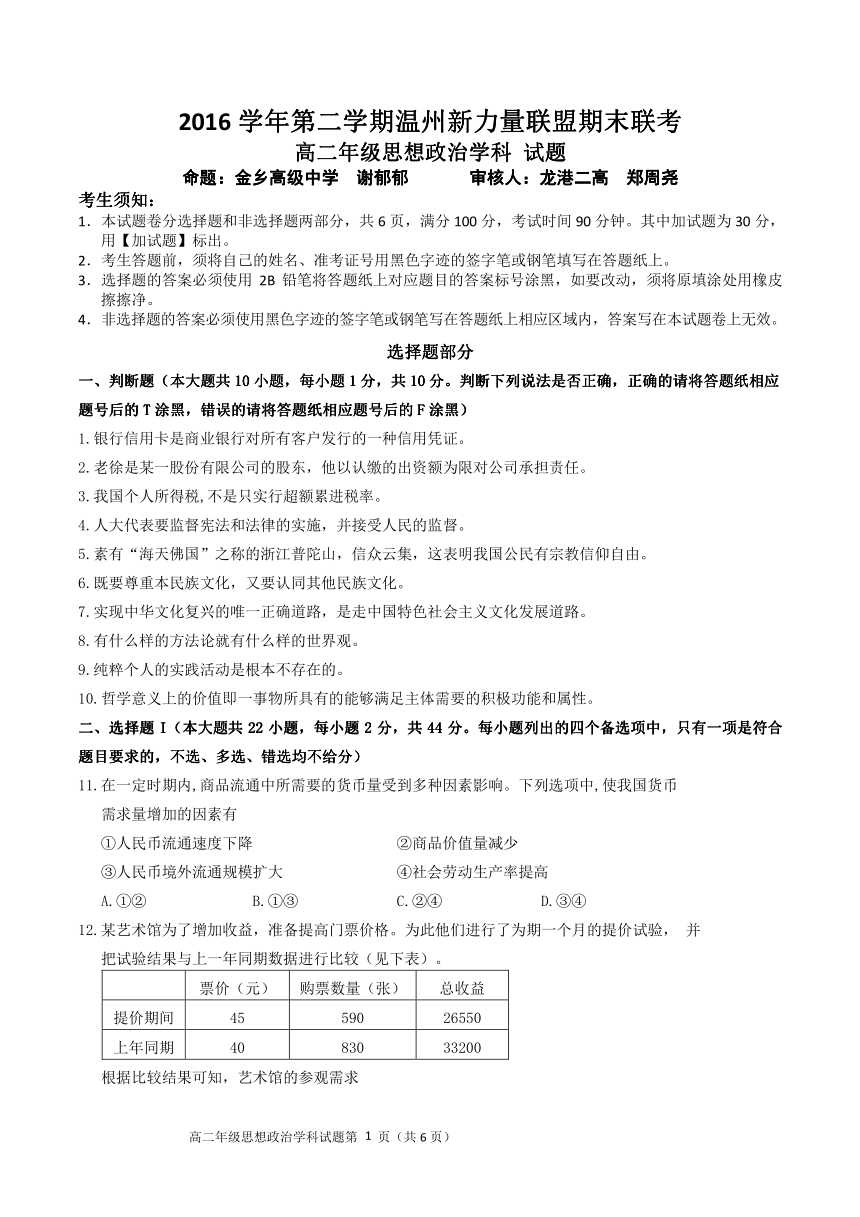 2016 学年第二学期温州新力量联盟期末联考
高二年级思想政治学科 试题
命题：金乡高级中学 谢郁郁 审核人：龙港二高 郑周尧

考生须知：
1. 本试题卷分选择题和非选择题两部分，共 6 页，满分 100 分，考试时间 90 分钟。其中加试题为 30 分，用【加试题】标出。
2. 考生答题前，须将自己的姓名、准考证号用黑色字迹的签字笔或钢笔填写在答题纸上。
3. 选择题的答案必须使用 2B 铅笔将答题纸上对应题目的答案标号涂黑，如要改动，须将原填涂处用橡皮擦擦净。
4. 非选择题的答案必须使用黑色字迹的签字笔或钢笔写在答题纸上相应区域内，答案写在本试题卷上无效。

选择题部分

一、判断题（本大题共 10 小题，每小题 1 分，共 10 分。判断下列说法是否正确，正确的请将答题纸相应题号后的 T 涂黑，错误的请将答题纸相应题号后的 F 涂黑）

1.银行信用卡是商业银行对所有客户发行的一种信用凭证。

2.老徐是某一股份有限公司的股东，他以认缴的出资额为限对公司承担责任。

3.我国个人所得税,不是只实行超额累进税率。

4.人大代表要监督宪法和法律的实施，并接受人民的监督。

5.素有“海天佛国”之称的浙江普陀山，信众云集，这表明我国公民有宗教信仰自由。

6.既要尊重本民族文化，又要认同其他民族文化。

7.实现中华文化复兴的唯一正确道路，是走中国特色社会主义文化发展道路。

8.有什么样的方法论就有什么样的世界观。

9.纯粹个人的实践活动是根本不存在的。

10.哲学意义上的价值即一事物所具有的能够满足主体需要的积极功能和属性。

二、选择题 I（本大题共 22 小题，每小题 2 分，共 44 分。每小题列出的四个备选项中，只有一项是符合题目要求的，不选、多选、错选均不给分）

11.在一定时期内,商品流通中所需要的货币量受到多种因素影响。下列选项中,使我国货币需求量增加的因素有
①人民币流通速度下降 ②商品价值量减少
③人民币境外流通规模扩大 ④社会劳动生产率提高
A.①② B.①③ C.②④ D.③④

12.某艺术馆为了增加收益，准备提高门票价格。为此他们进行了为期一个月的提价试验， 并把试验结果与上一年同期数据进行比较（见下表）。

| | 票价（元） | 购票数量（张） | 总收益 |
|---|---|---|---|
| 提价期间 | 45 | 590 | 26550 |
| 上年同期 | 40 | 830 | 33200 |

根据比较结果可知，艺术馆的参观需求

高二年级思想政治学科试题第 1 页（共 6 页）